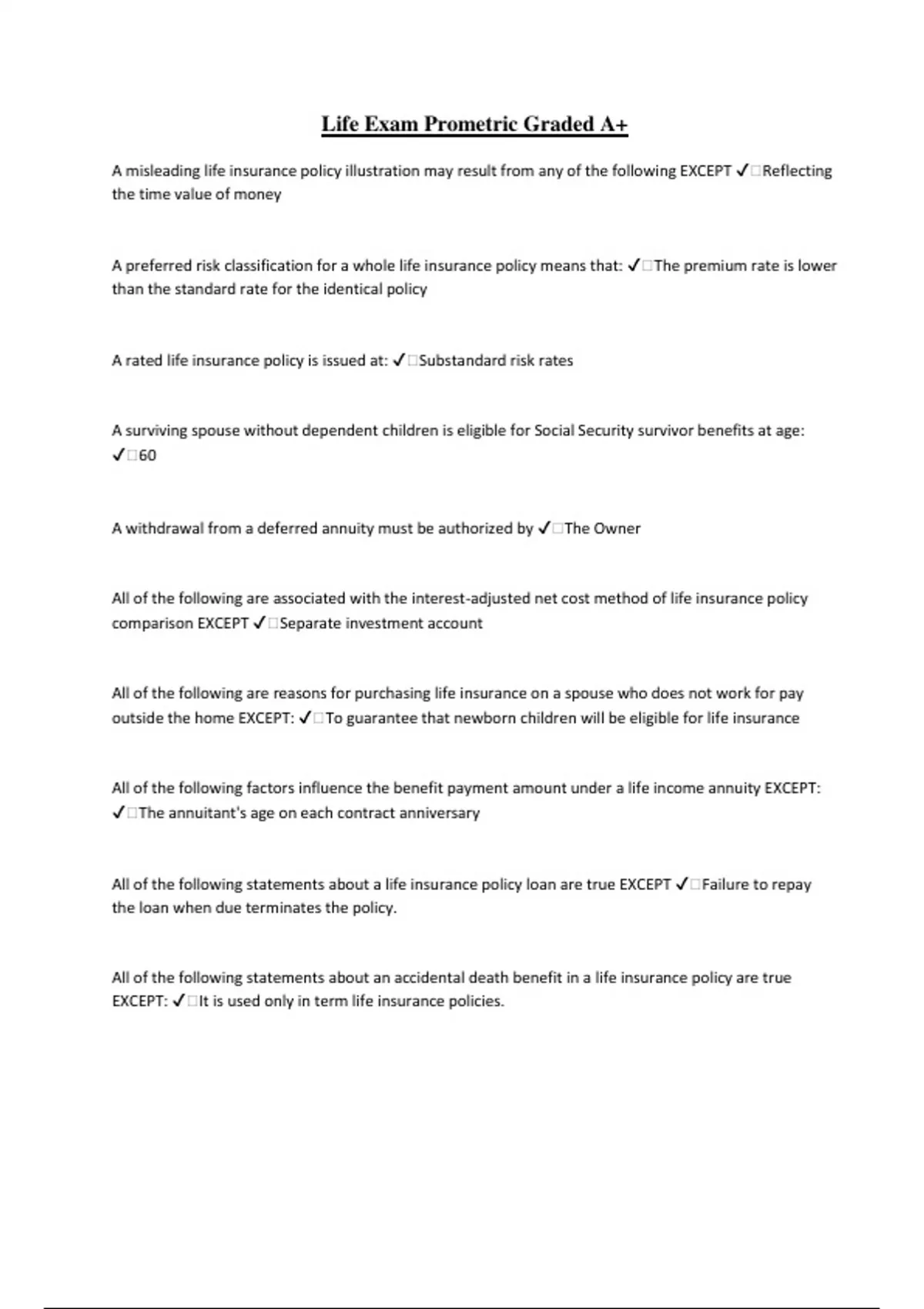 Life Exam Prometric Graded A+

A misleading life insurance policy illustration may result from any of the following EXCEPT ✓□Reflecting the time value of money

A preferred risk classification for a whole life insurance policy means that: ✓□The premium rate is lower than the standard rate for the identical policy

A rated life insurance policy is issued at: ✓□Substandard risk rates

A surviving spouse without dependent children is eligible for Social Security survivor benefits at age: ✓□60

A withdrawal from a deferred annuity must be authorized by ✓□The Owner

All of the following are associated with the interest-adjusted net cost method of life insurance policy comparison EXCEPT ✓□Separate investment account

All of the following are reasons for purchasing life insurance on a spouse who does not work for pay outside the home EXCEPT: ✓□To guarantee that newborn children will be eligible for life insurance

All of the following factors influence the benefit payment amount under a life income annuity EXCEPT: ✓□The annuitant's age on each contract anniversary

All of the following statements about a life insurance policy loan are true EXCEPT ✓□Failure to repay the loan when due terminates the policy.

All of the following statements about an accidental death benefit in a life insurance policy are true EXCEPT: ✓□It is used only in term life insurance policies.